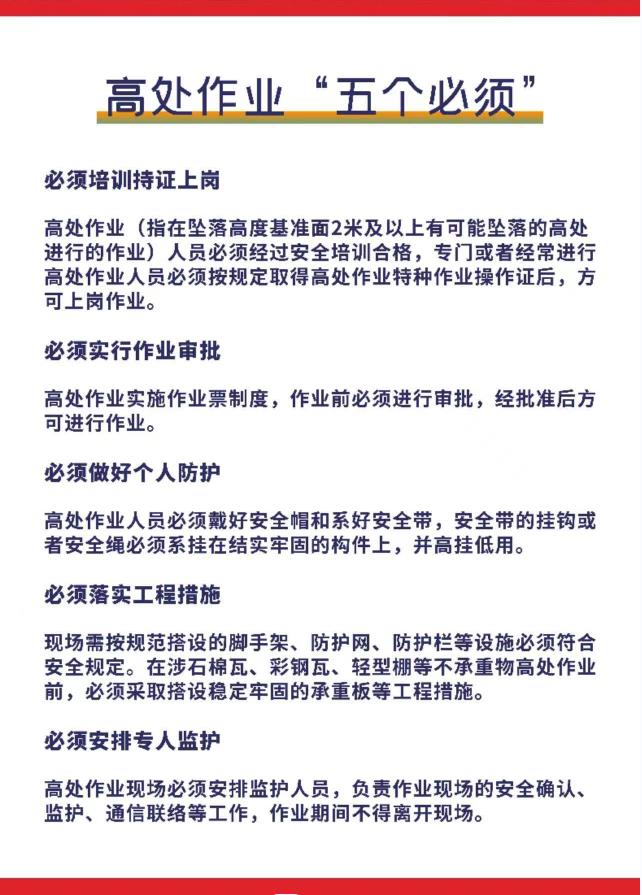 高处作业“五个必须”

必须培训持证上岗

高处作业（指在坠落高度基准面2米及以上有可能坠落的高处进行的作业）人员必须经过安全培训合格，专门或者经常进行高处作业人员必须按规定取得高处作业特种作业操作证后，方可上岗作业。

必须实行作业审批

高处作业实施作业票制度，作业前必须进行审批，经批准后方可进行作业。

必须做好个人防护

高处作业人员必须戴好安全帽和系好安全带，安全带的挂钩或者安全绳必须系挂在结实牢固的构件上，并高挂低用。

必须落实工程措施

现场需按规范搭设的脚手架、防护网、防护栏等设施必须符合安全规定。在涉石棉瓦、彩钢瓦、轻型棚等不承重物高处作业前，必须采取搭设稳定牢固的承重板等工程措施。

必须安排专人监护

高处作业现场必须安排监护人员，负责作业现场的安全确认、监护、通信联络等工作，作业期间不得离开现场。